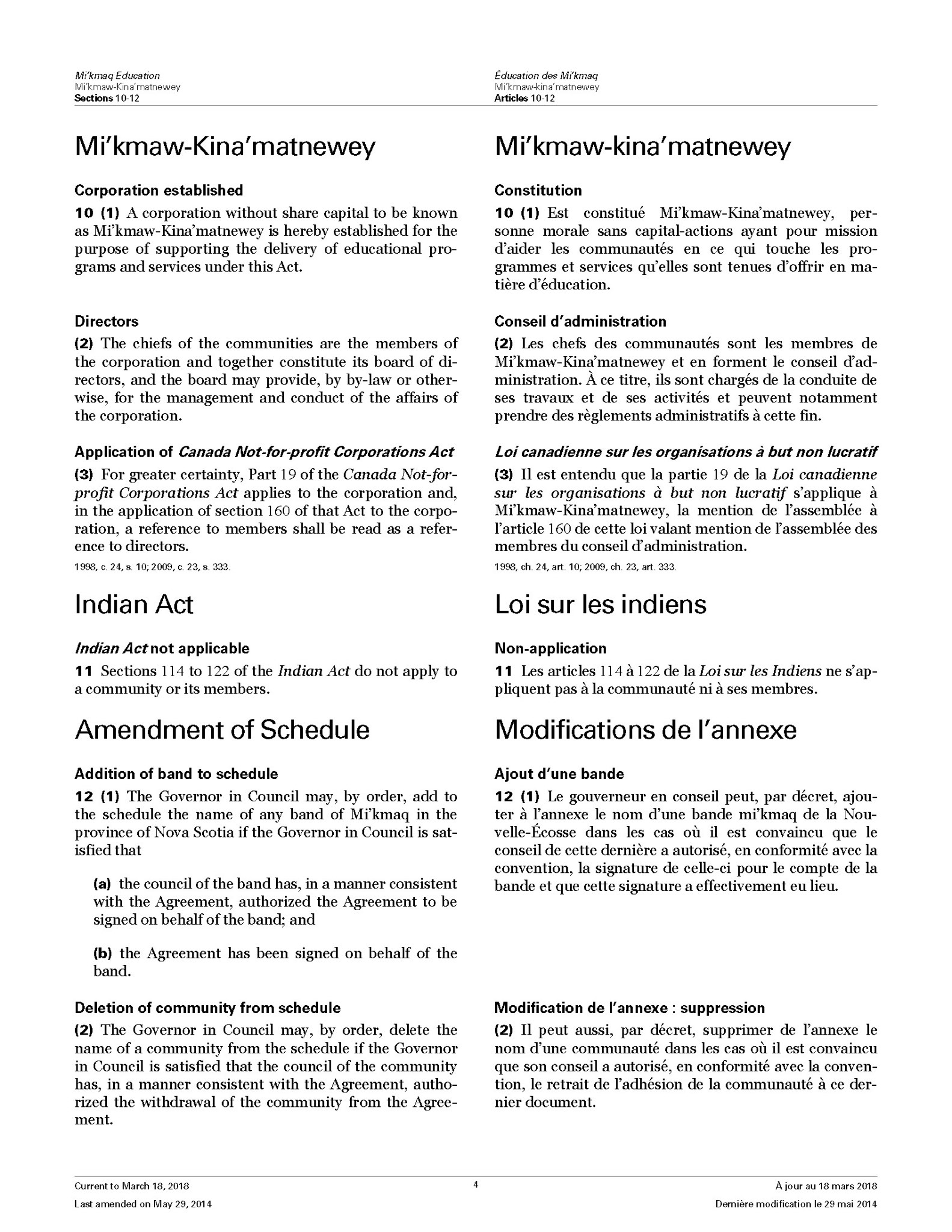 Mi'kmaq Education
Mi'kmaw-Kina'matnewey
Sections 10-12

Mi'kmaw-Kina'matnewey

Corporation established

10 (1) A corporation without share capital to be known as Mi'kmaw-Kina'matnewey is hereby established for the purpose of supporting the delivery of educational programs and services under this Act.

Directors

(2) The chiefs of the communities are the members of the corporation and together constitute its board of directors, and the board may provide, by by-law or otherwise, for the management and conduct of the affairs of the corporation.

Application of Canada Not-for-profit Corporations Act

(3) For greater certainty, Part 19 of the Canada Not-for-profit Corporations Act applies to the corporation and, in the application of section 160 of that Act to the corporation, a reference to members shall be read as a reference to directors.

1998, c. 24, s. 10; 2009, c. 23, s. 333.

Indian Act

Indian Act not applicable

11 Sections 114 to 122 of the Indian Act do not apply to a community or its members.

Amendment of Schedule

Addition of band to schedule

12 (1) The Governor in Council may, by order, add to the schedule the name of any band of Mi'kmaq in the province of Nova Scotia if the Governor in Council is satisfied that

(a) the council of the band has, in a manner consistent with the Agreement, authorized the Agreement to be signed on behalf of the band; and

(b) the Agreement has been signed on behalf of the band.

Deletion of community from schedule

(2) The Governor in Council may, by order, delete the name of a community from the schedule if the Governor in Council is satisfied that the council of the community has, in a manner consistent with the Agreement, authorized the withdrawal of the community from the Agreement.

Éducation des Mi'kmaq
Mi'kmaw-kina'matnewey
Articles 10-12

Mi'kmaw-kina'matnewey

Constitution

10 (1) Est constitué Mi'kmaw-Kina'matnewey, personne morale sans capital-actions ayant pour mission d'aider les communautés en ce qui touche les programmes et services qu'elles sont tenues d'offrir en matière d'éducation.

Conseil d'administration

(2) Les chefs des communautés sont les membres de Mi'kmaw-Kina'matnewey et en forment le conseil d'administration. À ce titre, ils sont chargés de la conduite de ses travaux et de ses activités et peuvent notamment prendre des règlements administratifs à cette fin.

Loi canadienne sur les organisations à but non lucratif

(3) Il est entendu que la partie 19 de la Loi canadienne sur les organisations à but non lucratif s'applique à Mi'kmaw-Kina'matnewey, la mention de l'assemblée à l'article 160 de cette loi valant mention de l'assemblée des membres du conseil d'administration.

1998, ch. 24, art. 10; 2009, ch. 23, art. 333.

Loi sur les indiens

Non-application

11 Les articles 114 à 122 de la Loi sur les Indiens ne s'appliquent pas à la communauté ni à ses membres.

Modifications de l'annexe

Ajout d'une bande

12 (1) Le gouverneur en conseil peut, par décret, ajouter à l'annexe le nom d'une bande mi'kmaq de la Nouvelle-Écosse dans les cas où il est convaincu que le conseil de cette dernière a autorisé, en conformité avec la convention, la signature de celle-ci pour le compte de la bande et que cette signature a effectivement eu lieu.

Modification de l'annexe : suppression

(2) Il peut aussi, par décret, supprimer de l'annexe le nom d'une communauté dans les cas où il est convaincu que son conseil a autorisé, en conformité avec la convention, le retrait de l'adhésion de la communauté à ce dernier document.

Current to March 18, 2018
Last amended on May 29, 2014
4
À jour au 18 mars 2018
Dernière modification le 29 mai 2014